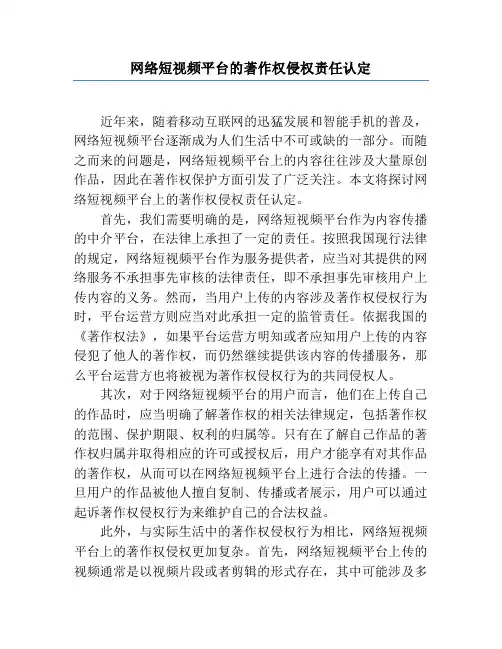 网络短视频平台的著作权侵权责任认定

近年来，随着移动互联网的迅猛发展和智能手机的普及，网络短视频平台逐渐成为人们生活中不可或缺的一部分。而随之而来的问题是，网络短视频平台上的内容往往涉及大量原创作品，因此在著作权保护方面引发了广泛关注。本文将探讨网络短视频平台上的著作权侵权责任认定。

首先，我们需要明确的是，网络短视频平台作为内容传播的中介平台，在法律上承担了一定的责任。按照我国现行法律的规定，网络短视频平台作为服务提供者，应当对其提供的网络服务不承担事先审核的法律责任，即不承担事先审核用户上传内容的义务。然而，当用户上传的内容涉及著作权侵权行为时，平台运营方则应当对此承担一定的监管责任。依据我国的《著作权法》，如果平台运营方明知或者应知用户上传的内容侵犯了他人的著作权，而仍然继续提供该内容的传播服务，那么平台运营方也将被视为著作权侵权行为的共同侵权人。

其次，对于网络短视频平台的用户而言，他们在上传自己的作品时，应当明确了解著作权的相关法律规定，包括著作权的范围、保护期限、权利的归属等。只有在了解自己作品的著作权归属并取得相应的许可或授权后，用户才能享有对其作品的著作权，从而可以在网络短视频平台上进行合法的传播。一旦用户的作品被他人擅自复制、传播或者展示，用户可以通过起诉著作权侵权行为来维护自己的合法权益。

此外，与实际生活中的著作权侵权行为相比，网络短视频平台上的著作权侵权更加复杂。首先，网络短视频平台上传的视频通常是以视频片段或者剪辑的形式存在，其中可能涉及多